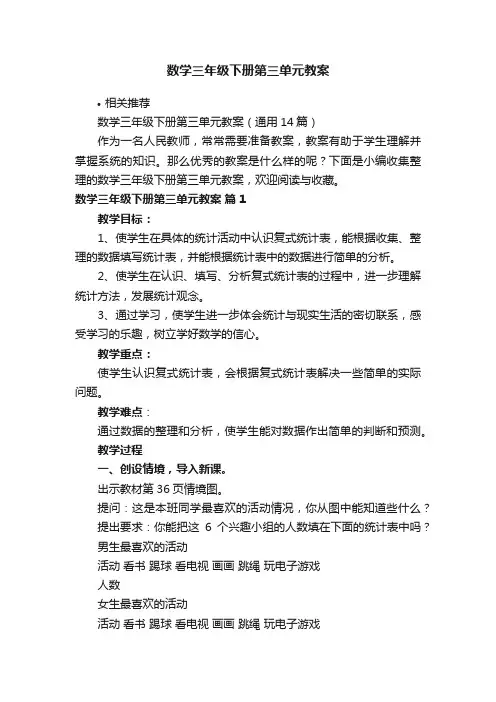 数学三年级下册第三单元教案

• 相关推荐

数学三年级下册第三单元教案（通用14篇）

作为一名人民教师，常常需要准备教案，教案有助于学生理解并掌握系统的知识。那么优秀的教案是什么样的呢？下面是小编收集整理的数学三年级下册第三单元教案，欢迎阅读与收藏。

数学三年级下册第三单元教案 篇1

教学目标：

1、使学生在具体的统计活动中认识复式统计表，能根据收集、整理的数据填写统计表，并能根据统计表中的数据进行简单的分析。

2、使学生在认识、填写、分析复式统计表的过程中，进一步理解统计方法，发展统计观念。

3、通过学习，使学生进一步体会统计与现实生活的密切联系，感受学习的乐趣，树立学好数学的信心。

教学重点：

使学生认识复式统计表，会根据复式统计表解决一些简单的实际问题。

教学难点：

通过数据的整理和分析，使学生能对数据作出简单的判断和预测。

教学过程

一、创设情境，导入新课。

出示教材第36页情境图。

提问：这是本班同学最喜欢的活动情况，你从图中能知道些什么？

提出要求：你能把这 6 个兴趣小组的人数填在下面的统计表中吗？

男生最喜欢的活动

活动 看书 踢球 看电视 画画 跳绳 玩电子游戏

人数

女生最喜欢的活动

活动 看书 踢球 看电视 画画 跳绳 玩电子游戏